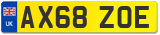 UK
AX68 ZOE